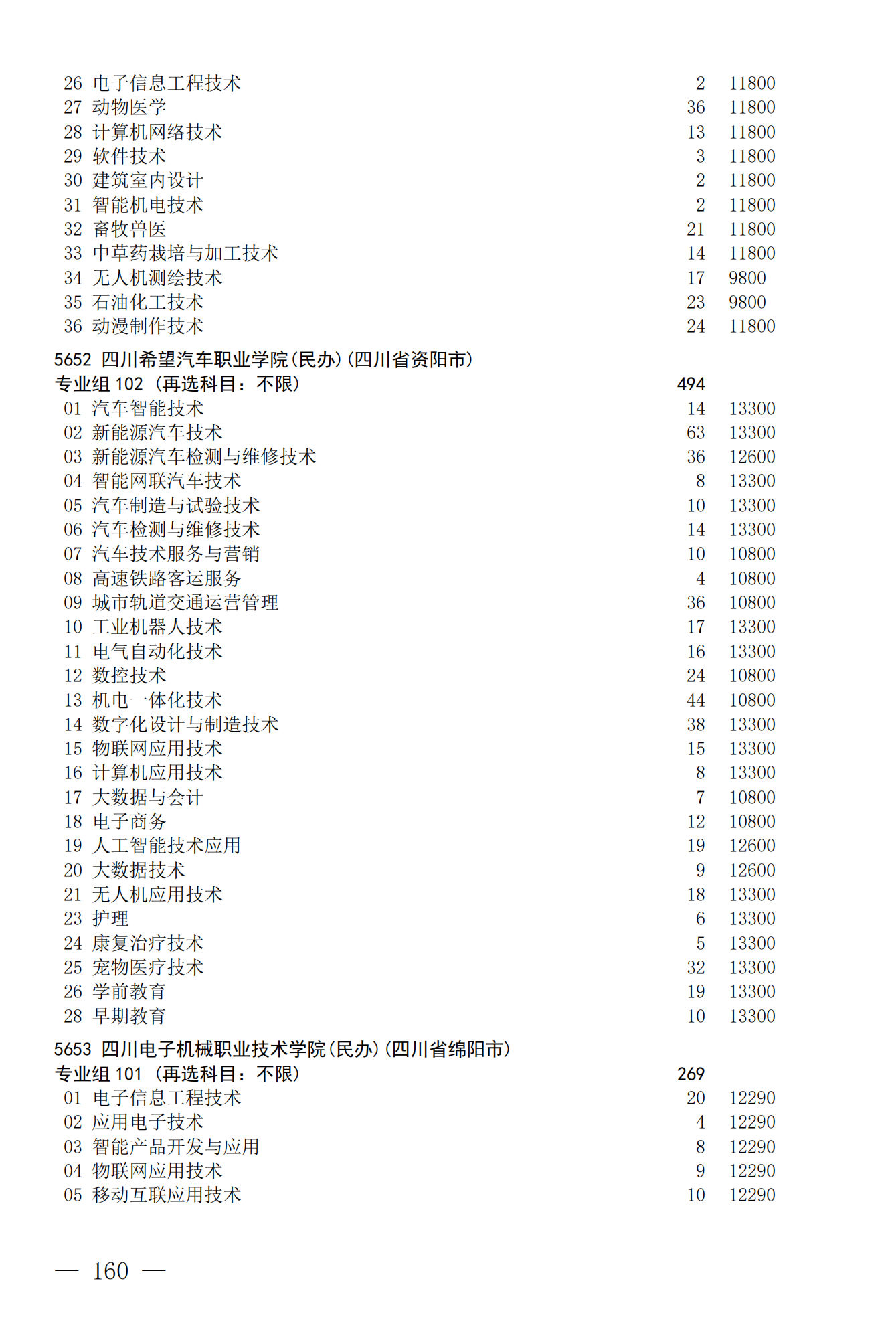 26 电子信息工程技术 2 11800
27 动物医学 36 11800
28 计算机网络技术 13 11800
29 软件技术 3 11800
30 建筑室内设计 2 11800
31 智能机电技术 2 11800
32 畜牧兽医 21 11800
33 中草药栽培与加工技术 14 11800
34 无人机测绘技术 17 9800
35 石油化工技术 23 9800
36 动漫制作技术 24 11800

5652 四川希望汽车职业学院(民办)(四川省资阳市)
专业组 102 (再选科目：不限) 494
01 汽车智能技术 14 13300
02 新能源汽车技术 63 13300
03 新能源汽车检测与维修技术 36 12600
04 智能网联汽车技术 8 13300
05 汽车制造与试验技术 10 13300
06 汽车检测与维修技术 14 13300
07 汽车技术服务与营销 10 10800
08 高速铁路客运服务 4 10800
09 城市轨道交通运营管理 36 10800
10 工业机器人技术 17 13300
11 电气自动化技术 16 13300
12 数控技术 24 10800
13 机电一体化技术 44 10800
14 数字化设计与制造技术 38 13300
15 物联网应用技术 15 13300
16 计算机应用技术 8 13300
17 大数据与会计 7 10800
18 电子商务 12 10800
19 人工智能技术应用 19 12600
20 大数据技术 9 12600
21 无人机应用技术 18 13300
23 护理 6 13300
24 康复治疗技术 5 13300
25 宠物医疗技术 32 13300
26 学前教育 19 13300
28 早期教育 10 13300

5653 四川电子机械职业技术学院(民办)(四川省绵阳市)
专业组 101 (再选科目：不限) 269
01 电子信息工程技术 20 12290
02 应用电子技术 4 12290
03 智能产品开发与应用 8 12290
04 物联网应用技术 9 12290
05 移动互联应用技术 10 12290

— 160 —